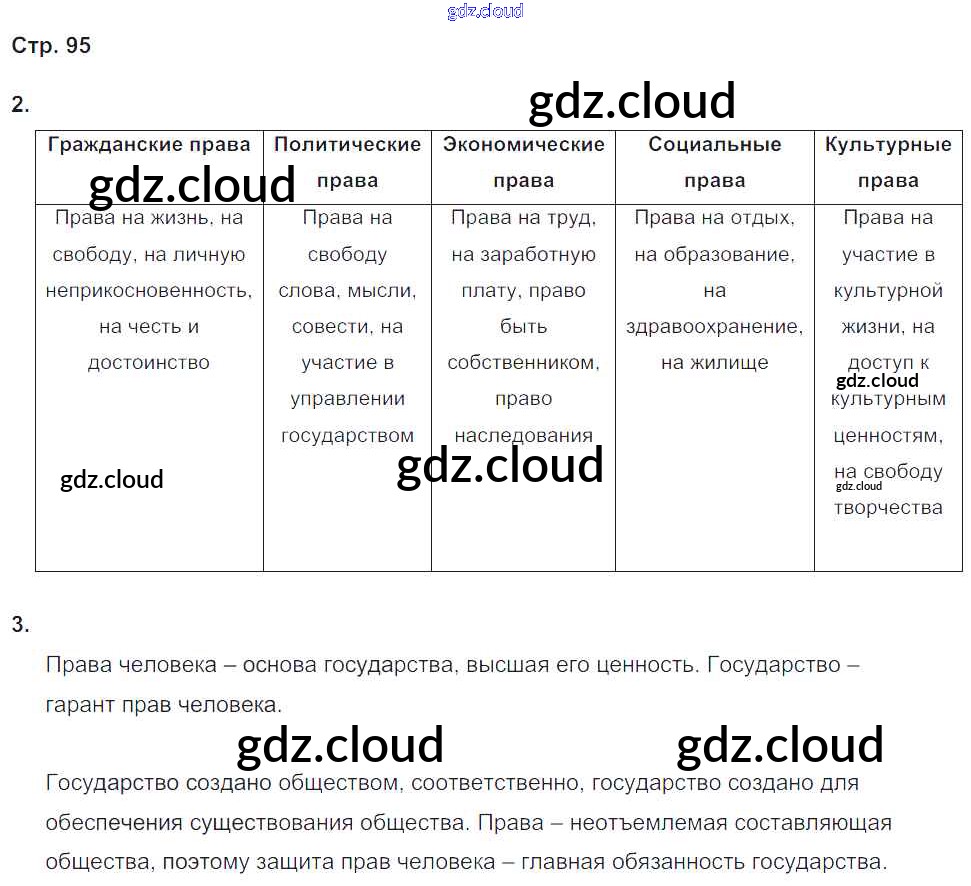 gdz.cloud

Стр. 95

2.

gdz.cloud

| Гражданские права | Политические права | Экономические права | Социальные права | Культурные права |
|---|---|---|---|---|
| Права на жизнь, на свободу, на личную неприкосновенность, на честь и достоинство | Права на свободу слова, мысли, совести, на участие в управлении государством | Права на труд, на заработную плату, право быть собственником, право наследования | Права на отдых, на образование, на здравоохранение, на жилище | Права на участие в культурной жизни, на доступ к культурным ценностям, на свободу творчества |

gdz.cloud gdz.cloud gdz.cloud gdz.cloud gdz.cloud

3.

Права человека – основа государства, высшая его ценность. Государство – гарант прав человека.

gdz.cloud gdz.cloud

Государство создано обществом, соответственно, государство создано для обеспечения существования общества. Права – неотъемлемая составляющая общества, поэтому защита прав человека – главная обязанность государства.